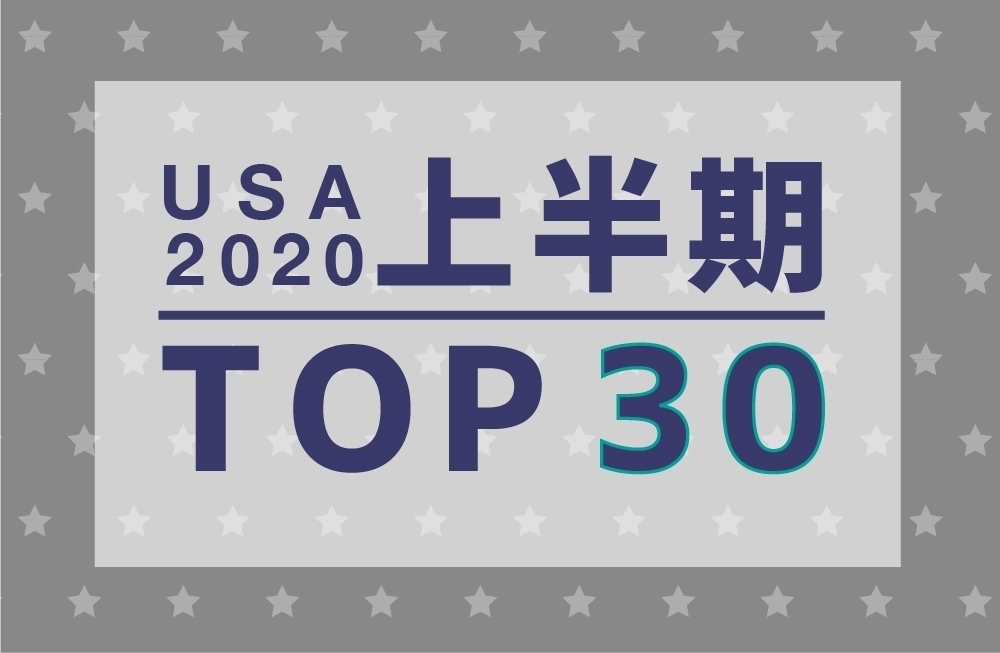 USA 2020 上半期

TOP 30